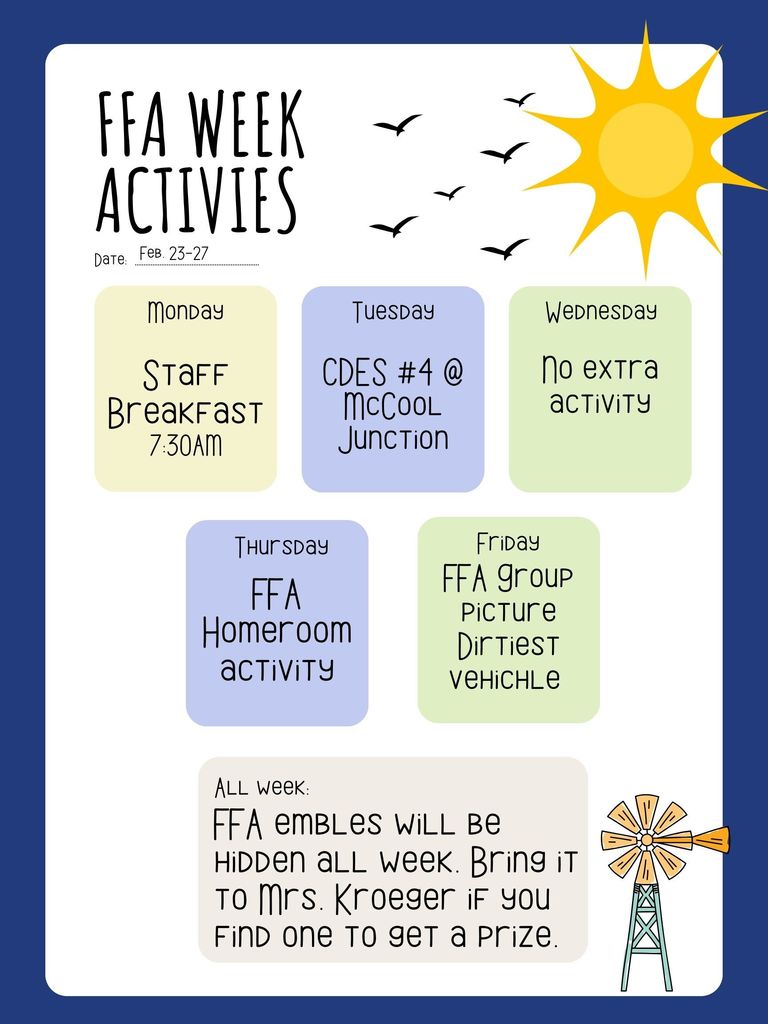 FFA WEEK ACTIVIES

Date: Feb. 23-27

Monday

Staff Breakfast 7:30AM

Tuesday

CDES #4 @ McCool Junction

Wednesday

No extra activity

Thursday

FFA Homeroom activity

Friday

FFA group picture Dirtiest vehichle

All week:

FFA embles will be hidden all week. Bring it to Mrs. Kroeger if you find one to get a prize.